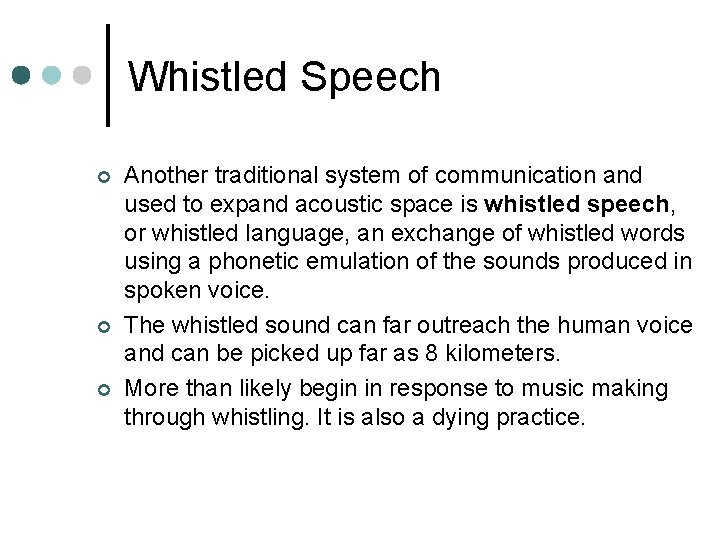 Whistled Speech

Another traditional system of communication and used to expand acoustic space is whistled speech, or whistled language, an exchange of whistled words using a phonetic emulation of the sounds produced in spoken voice.

The whistled sound can far outreach the human voice and can be picked up far as 8 kilometers.

More than likely begin in response to music making through whistling. It is also a dying practice.